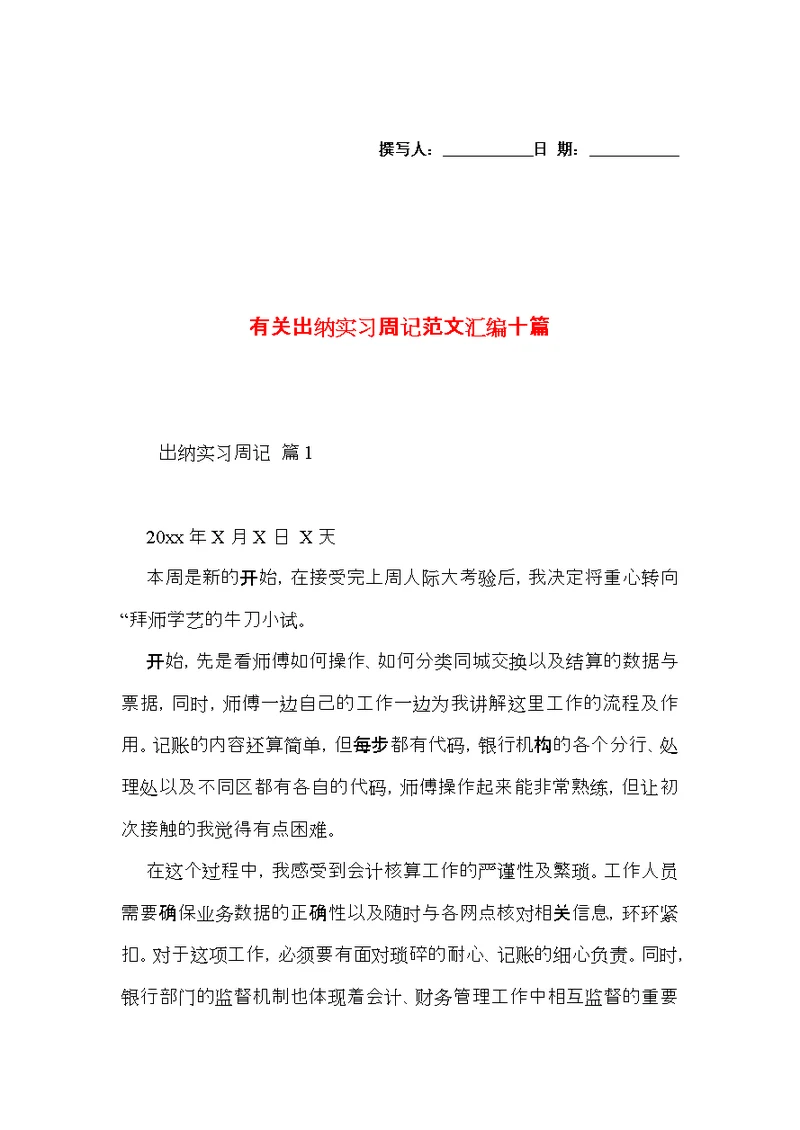 撰写人：__________日 期：__________

有关出纳实习周记范文汇编十篇

出纳实习周记 篇1

20xx年X月X日 X天

本周是新的开始，在接受完上周人际大考验后，我决定将重心转向“拜师学艺的牛刀小试。

开始，先是看师傅如何操作、如何分类同城交换以及结算的数据与票据，同时，师傅一边自己的工作一边为我讲解这里工作的流程及作用。记账的内容还算简单，但每步都有代码，银行机构的各个分行、处理处以及不同区都有各自的代码，师傅操作起来能非常熟练，但让初次接触的我觉得有点困难。

在这个过程中，我感受到会计核算工作的严谨性及繁琐。工作人员需要确保业务数据的正确性以及随时与各网点核对相关信息，环环紧扣。对于这项工作，必须要有面对琐碎的耐心、记账的细心负责。同时，银行部门的监督机制也体现着会计、财务管理工作中相互监督的重要